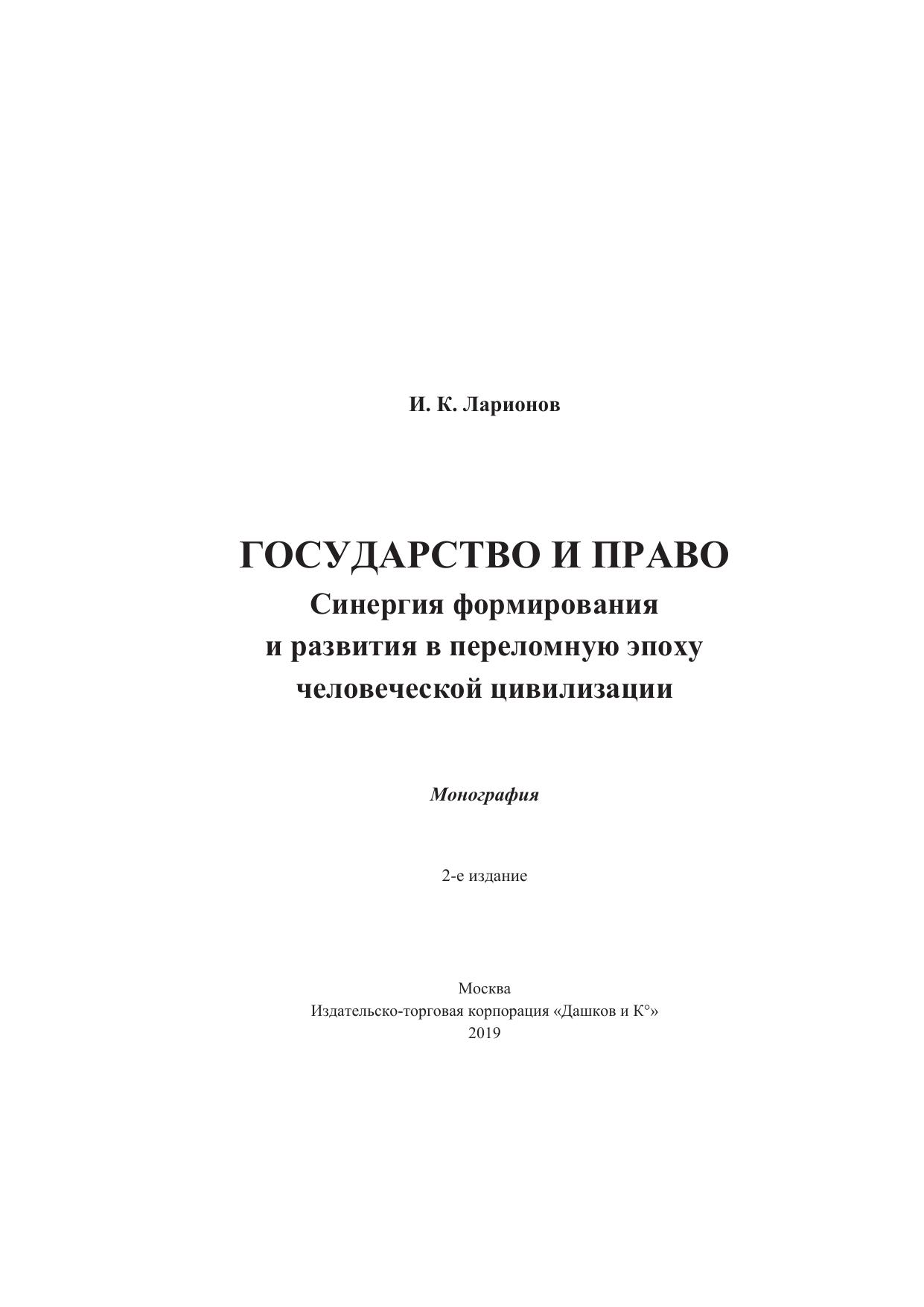 И. К. Ларионов

ГОСУДАРСТВО И ПРАВО
Синергия формирования и развития в переломную эпоху человеческой цивилизации

Монография

2-е издание

Москва
Издательско-торговая корпорация «Дашков и К°»
2019